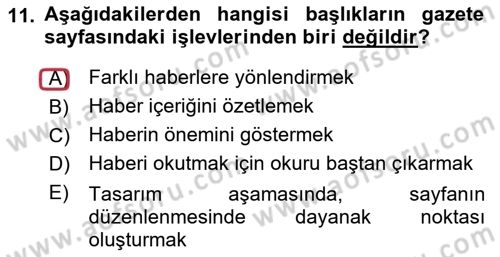 11. Aşağıdakilerden hangisi başlıkların gazete sayfasındaki işlevlerinden biri değildir?

A) Farklı haberlere yönlendirmek
B) Haber içeriğini özetlemek
C) Haberin önemini göstermek
D) Haberi okutmak için okuru baştan çıkarmak
E) Tasarım aşamasında, sayfanın düzenlenmesinde dayanak noktası oluşturmak

www.aofsoru.com